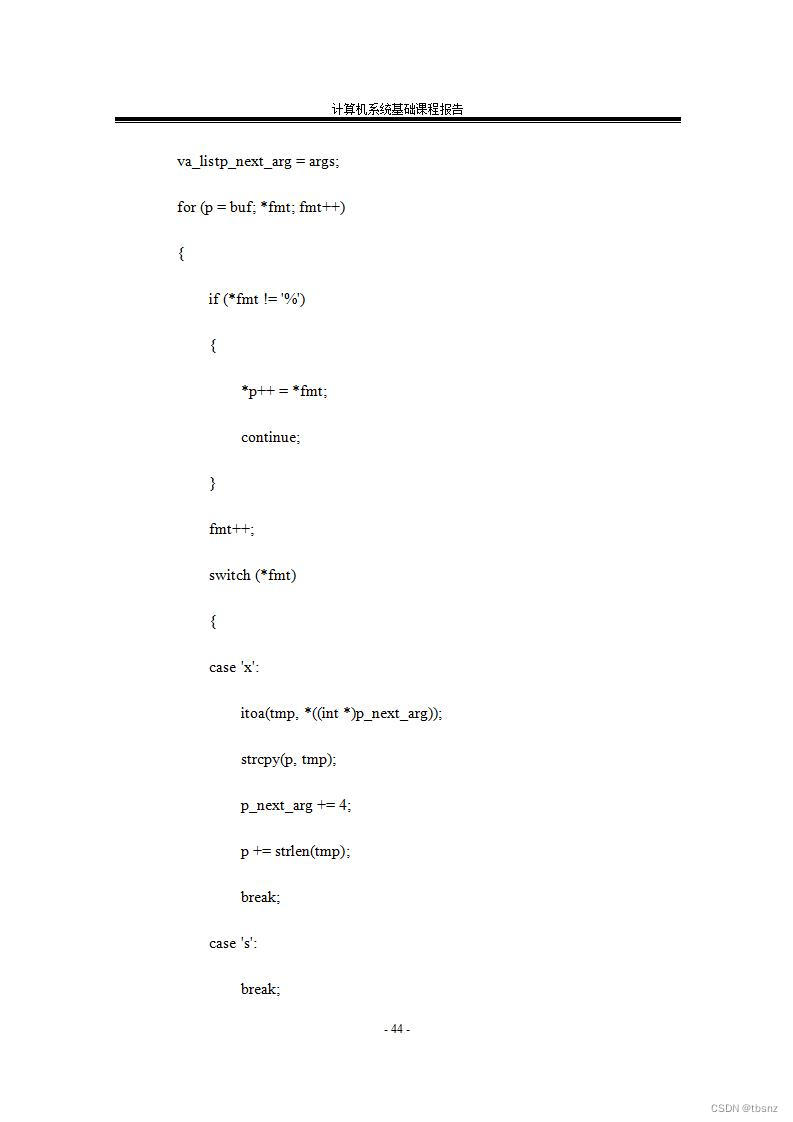 计算机系统基础课程报告

va_listp_next_arg = args;

for (p = buf; *fmt; fmt++)

{

if (*fmt != '%')

{

*p++ = *fmt;

continue;

}

fmt++;

switch (*fmt)

{

case 'x':

itoa(tmp, *((int *)p_next_arg));

strcpy(p, tmp);

p_next_arg += 4;

p += strlen(tmp);

break;

case 's':

break;

- 44 -

CSDN @tbsnz